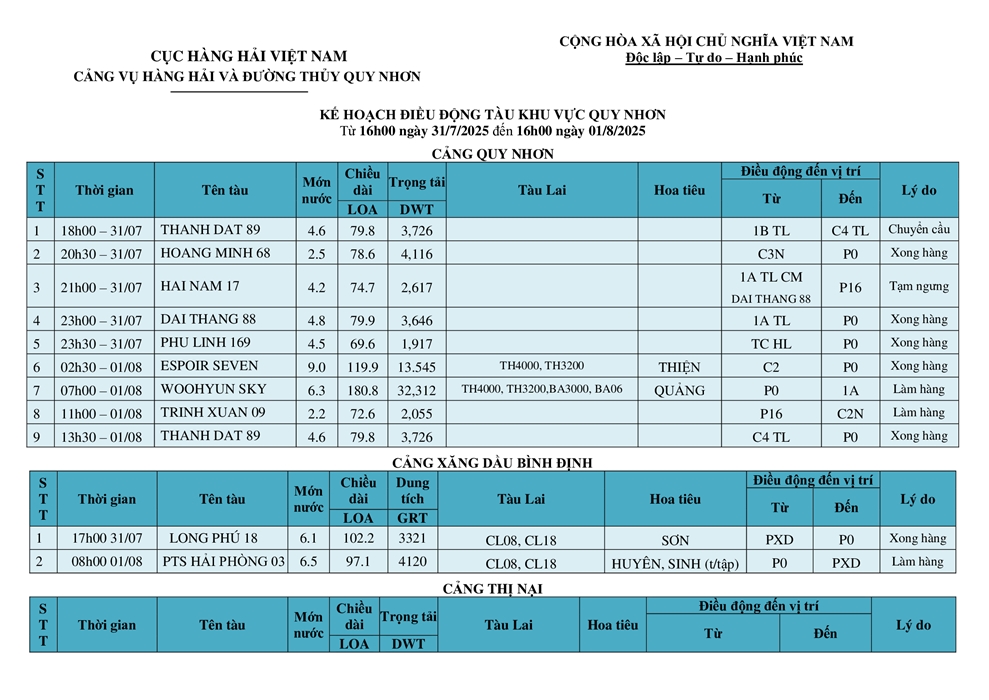 CỤC HÀNG HẢI VIỆT NAM
CẢNG VỤ HÀNG HẢI VÀ ĐƯỜNG THỦY QUY NHƠN

CỘNG HÒA XÃ HỘI CHỦ NGHĨA VIỆT NAM
Độc lập – Tự do – Hạnh phúc

KẾ HOẠCH ĐIỀU ĐỘNG TÀU KHU VỰC QUY NHƠN
Từ 16h00 ngày 31/7/2025 đến 16h00 ngày 01/8/2025

CẢNG QUY NHƠN

| STT | Thời gian | Tên tàu | Mớn nước | Chiều dài LOA | Trọng tải DWT | Tàu Lai | Hoa tiêu | Điều động đến vị trí Từ | Điều động đến vị trí Đến | Lý do |
|---|---|---|---|---|---|---|---|---|---|---|
| 1 | 18h00 – 31/07 | THANH DAT 89 | 4.6 | 79.8 | 3,726 | | | 1B TL | C4 TL | Chuyển cầu |
| 2 | 20h30 – 31/07 | HOANG MINH 68 | 2.5 | 78.6 | 4,116 | | | C3N | P0 | Xong hàng |
| 3 | 21h00 – 31/07 | HAI NAM 17 | 4.2 | 74.7 | 2,617 | | | 1A TL CM DAI THANG 88 | P16 | Tạm ngưng |
| 4 | 23h00 – 31/07 | DAI THANG 88 | 4.8 | 79.9 | 3,646 | | | 1A TL | P0 | Xong hàng |
| 5 | 23h30 – 31/07 | PHU LINH 169 | 4.5 | 69.6 | 1,917 | | | TC HL | P0 | Xong hàng |
| 6 | 02h30 – 01/08 | ESPOIR SEVEN | 9.0 | 119.9 | 13.545 | TH4000, TH3200 | THIỆN | C2 | P0 | Xong hàng |
| 7 | 07h00 – 01/08 | WOOHYUN SKY | 6.3 | 180.8 | 32,312 | TH4000, TH3200,BA3000, BA06 | QUẢNG | P0 | 1A | Làm hàng |
| 8 | 11h00 – 01/08 | TRINH XUAN 09 | 2.2 | 72.6 | 2,055 | | | P16 | C2N | Làm hàng |
| 9 | 13h30 – 01/08 | THANH DAT 89 | 4.6 | 79.8 | 3,726 | | | C4 TL | P0 | Xong hàng |

CẢNG XĂNG DẦU BÌNH ĐỊNH

| STT | Thời gian | Tên tàu | Mớn nước | Chiều dài LOA | Dung tích GRT | Tàu Lai | Hoa tiêu | Điều động đến vị trí Từ | Điều động đến vị trí Đến | Lý do |
|---|---|---|---|---|---|---|---|---|---|---|
| 1 | 17h00 31/07 | LONG PHÚ 18 | 6.1 | 102.2 | 3321 | CL08, CL18 | SƠN | PXD | P0 | Xong hàng |
| 2 | 08h00 01/08 | PTS HẢI PHÒNG 03 | 6.5 | 97.1 | 4120 | CL08, CL18 | HUYÊN, SINH (t/tập) | P0 | PXD | Làm hàng |

CẢNG THỊ NẠI

| STT | Thời gian | Tên tàu | Mớn nước | Chiều dài LOA | Trọng tải DWT | Tàu Lai | Hoa tiêu | Điều động đến vị trí Từ | Điều động đến vị trí Đến | Lý do |
|---|---|---|---|---|---|---|---|---|---|---|